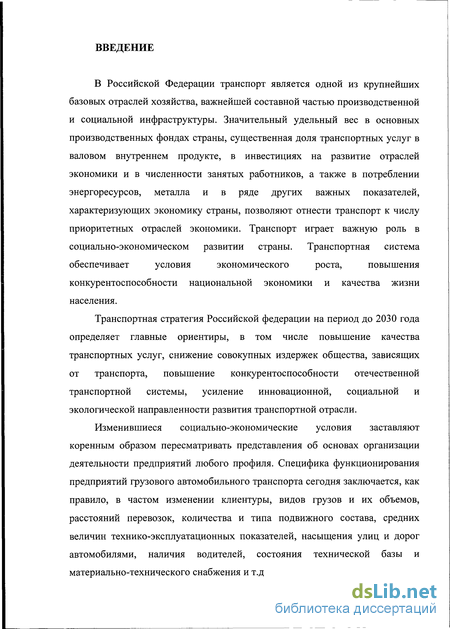 ВВЕДЕНИЕ

В Российской Федерации транспорт является одной из крупнейших базовых отраслей хозяйства, важнейшей составной частью производственной и социальной инфраструктуры. Значительный удельный вес в основных производственных фондах страны, существенная доля транспортных услуг в валовом внутреннем продукте, в инвестициях на развитие отраслей экономики и в численности занятых работников, а также в потреблении энергоресурсов, металла и в ряде других важных показателей, характеризующих экономику страны, позволяют отнести транспорт к числу приоритетных отраслей экономики. Транспорт играет важную роль в социально-экономическом развитии страны. Транспортная система обеспечивает условия экономического роста, повышения конкурентоспособности национальной экономики и качества жизни населения.

Транспортная стратегия Российской федерации на период до 2030 года определяет главные ориентиры, в том числе повышение качества транспортных услуг, снижение совокупных издержек общества, зависящих от транспорта, повышение конкурентоспособности отечественной транспортной системы, усиление инновационной, социальной и экологической направленности развития транспортной отрасли.

Изменившиеся социально-экономические условия заставляют коренным образом пересматривать представления об основах организации деятельности предприятий любого профиля. Специфика функционирования предприятий грузового автомобильного транспорта сегодня заключается, как правило, в частом изменении клиентуры, видов грузов и их объемов, расстояний перевозок, количества и типа подвижного состава, средних величин технико-эксплуатационных показателей, насыщения улиц и дорог автомобилями, наличия водителей, состояния технической базы и материально-технического снабжения и т.д

dsLib.net
библиотека диссертаций